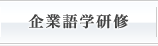 企業語学研修